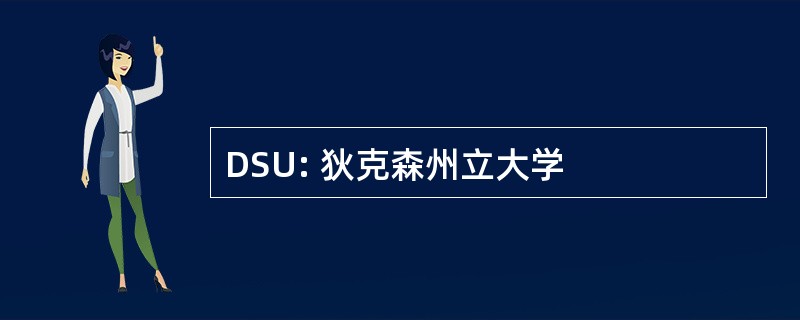 DSU: 狄克森州立大学